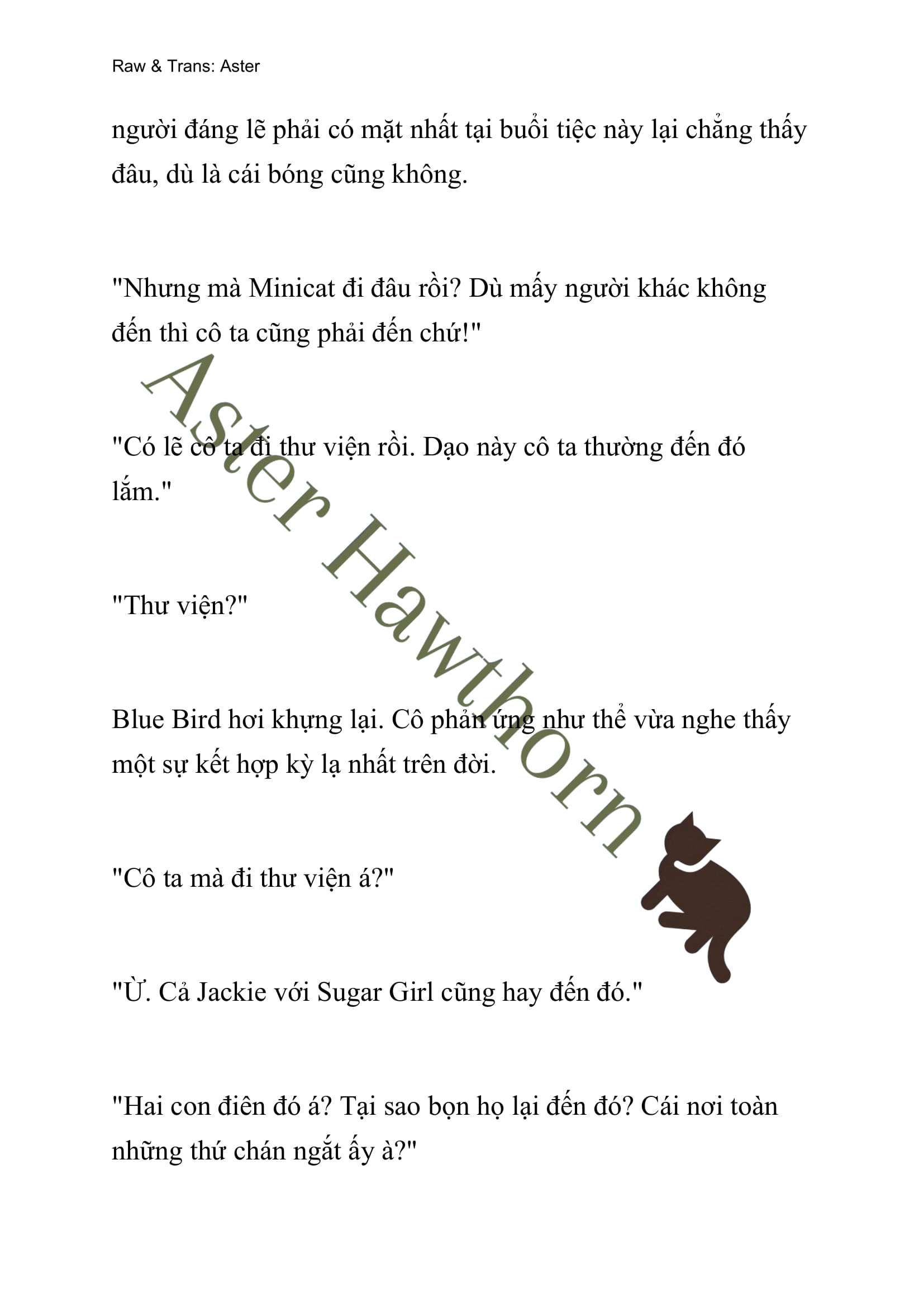 Raw & Trans: Aster

người đáng lẽ phải có mặt nhất tại buổi tiệc này lại chẳng thấy đâu, dù là cái bóng cũng không.

"Nhưng mà Minicat đi đâu rồi? Dù mấy người khác không đến thì cô ta cũng phải đến chứ!"

"Có lẽ cô ta đi thư viện rồi. Dạo này cô ta thường đến đó lắm."

"Thư viện?"

Blue Bird hơi khựng lại. Cô phản ứng như thể vừa nghe thấy một sự kết hợp kỳ lạ nhất trên đời.

"Cô ta mà đi thư viện á?"

"Ừ. Cả Jackie với Sugar Girl cũng hay đến đó."

"Hai con điên đó á? Tại sao bọn họ lại đến đó? Cái nơi toàn những thứ chán ngắt ấy à?"

Aster Hawthorn